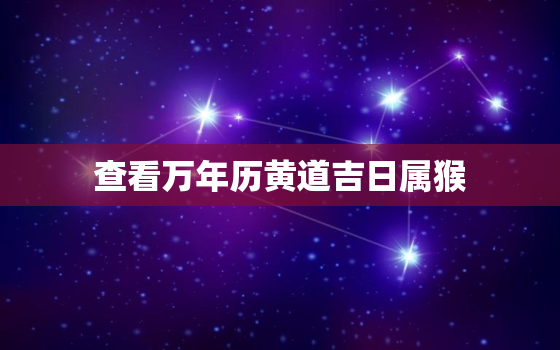 查看万年历黄道吉日属猴